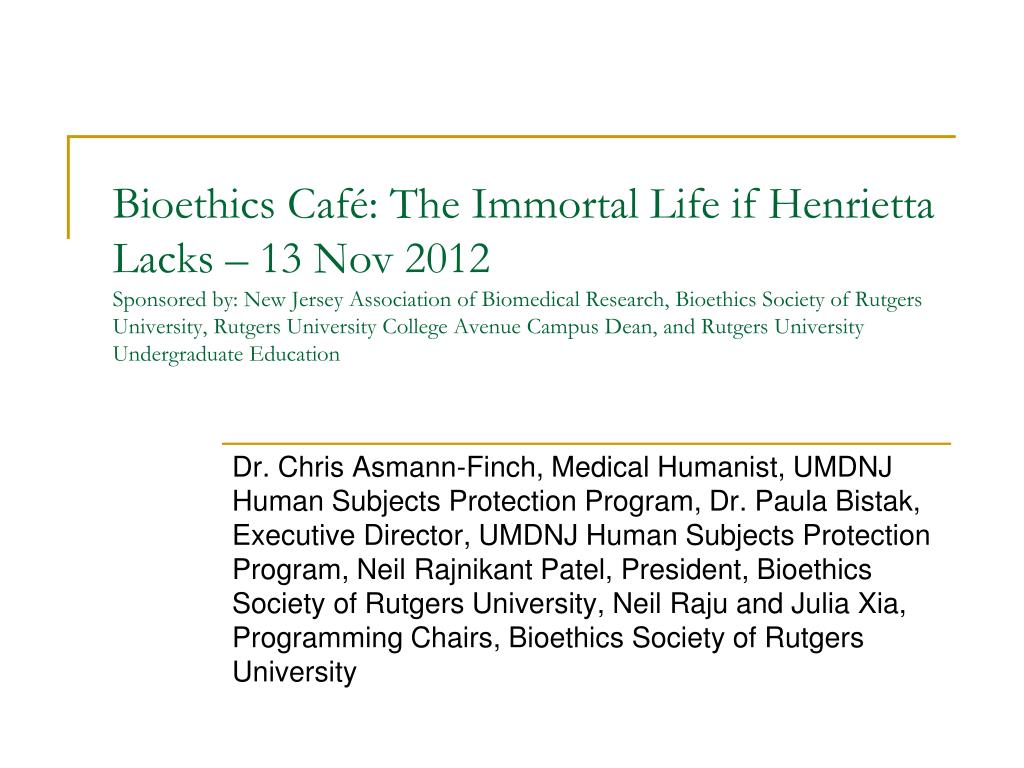 Bioethics Café: The Immortal Life if Henrietta Lacks – 13 Nov 2012

Sponsored by: New Jersey Association of Biomedical Research, Bioethics Society of Rutgers University, Rutgers University College Avenue Campus Dean, and Rutgers University Undergraduate Education

Dr. Chris Asmann-Finch, Medical Humanist, UMDNJ Human Subjects Protection Program, Dr. Paula Bistak, Executive Director, UMDNJ Human Subjects Protection Program, Neil Rajnikant Patel, President, Bioethics Society of Rutgers University, Neil Raju and Julia Xia, Programming Chairs, Bioethics Society of Rutgers University